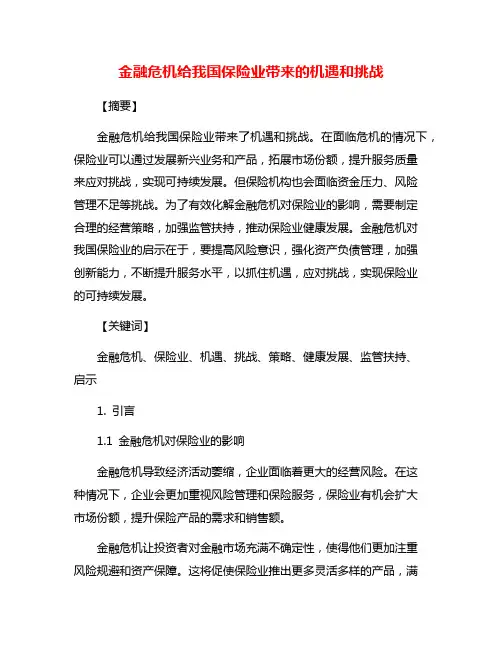 金融危机给我国保险业带来的机遇和挑战

【摘要】

金融危机给我国保险业带来了机遇和挑战。在面临危机的情况下，保险业可以通过发展新兴业务和产品，拓展市场份额，提升服务质量来应对挑战，实现可持续发展。但保险机构也会面临资金压力、风险管理不足等挑战。为了有效化解金融危机对保险业的影响，需要制定合理的经营策略，加强监管扶持，推动保险业健康发展。金融危机对我国保险业的启示在于，要提高风险意识，强化资产负债管理，加强创新能力，不断提升服务水平，以抓住机遇，应对挑战，实现保险业的可持续发展。

【关键词】

金融危机、保险业、机遇、挑战、策略、健康发展、监管扶持、启示

1. 引言

1.1 金融危机对保险业的影响

金融危机导致经济活动萎缩，企业面临着更大的经营风险。在这种情况下，企业会更加重视风险管理和保险服务，保险业有机会扩大市场份额，提升保险产品的需求和销售额。

金融危机让投资者对金融市场充满不确定性，使得他们更加注重风险规避和资产保障。这将促使保险业推出更多灵活多样的产品，满